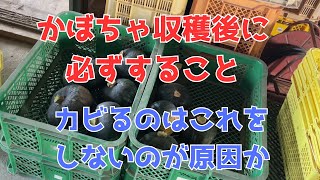 かぼちゃ収穫後に
必ずすること

カビるのはこれを
しないのが原因か